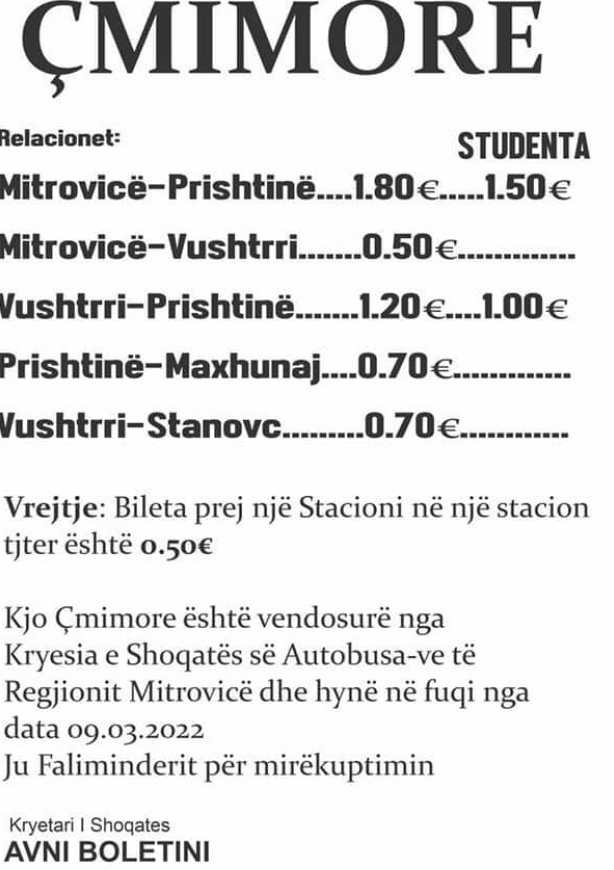 ÇMIMORE

Relacionet: STUDENTA

Mitrovicë-Prishtinë....1.80€.....1.50€

Mitrovicë-Vushtrri.......0.50€.............

Vushtrri-Prishtinë.......1.20€....1.00€

Prishtinë-Maxhunaj....0.70€.............

Vushtrri-Stanovc.........0.70€............

Vrejtje: Bileta prej një Stacioni në një stacion tjter është 0.50€

Kjo Çmimore është vendosurë nga Kryesia e Shoqatës së Autobusa-ve të Regjionit Mitrovicë dhe hynë në fuqi nga data 09.03.2022
Ju Faliminderit për mirëkuptimin

Kryetari I Shoqates
AVNI BOLETINI